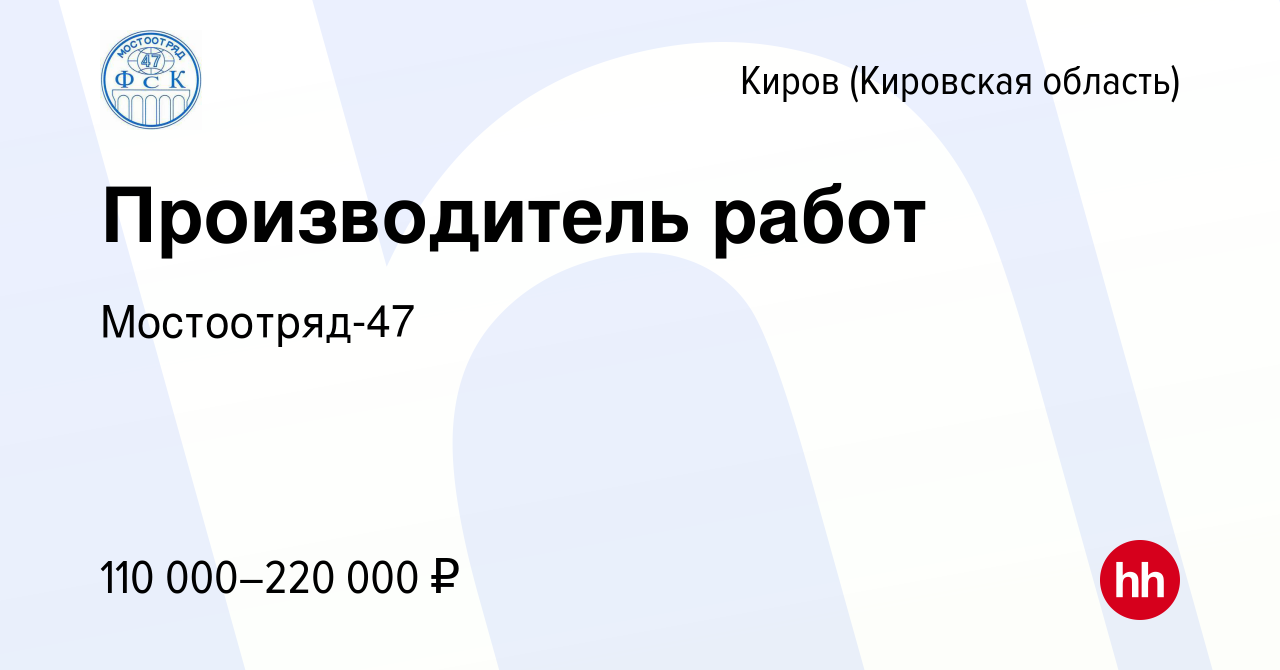 МОСТООТРЯД
47
ФСК

Киров (Кировская область)

Производитель работ

Мостоотряд-47

110 000–220 000 ₽

hh